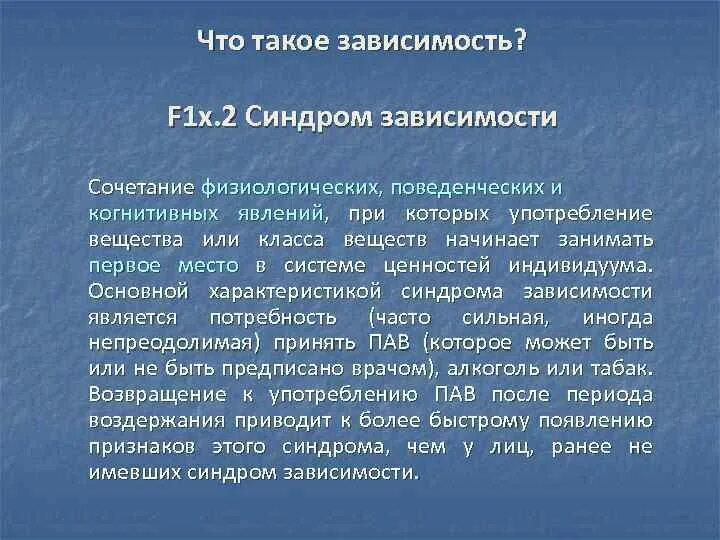 Что такое зависимость?

F1x.2 Синдром зависимости

Сочетание физиологических, поведенческих и когнитивных явлений, при которых употребление вещества или класса веществ начинает занимать первое место в системе ценностей индивидуума. Основной характеристикой синдрома зависимости является потребность (часто сильная, иногда непреодолимая) принять ПАВ (которое может быть или не быть предписано врачом), алкоголь или табак. Возвращение к употреблению ПАВ после периода воздержания приводит к более быстрому появлению признаков этого синдрома, чем у лиц, ранее не имевших синдром зависимости.